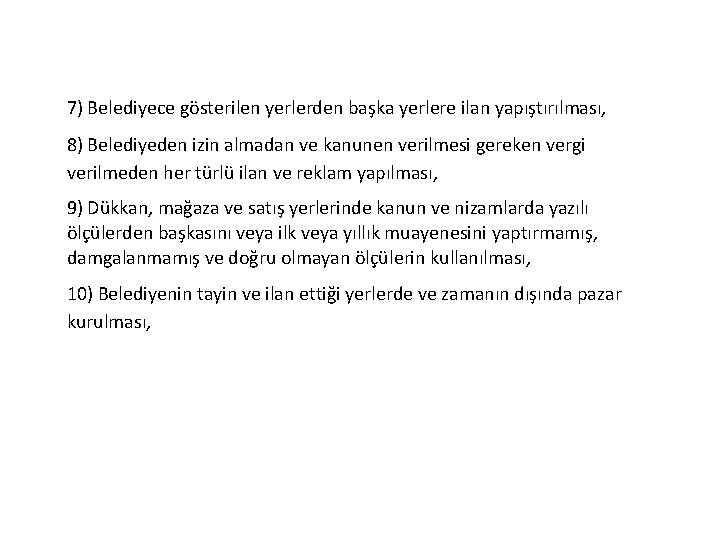 7) Belediyece gösterilen yerlerden başka yerlere ilan yapıştırılması,

8) Belediyeden izin almadan ve kanunen verilmesi gereken vergi verilmeden her türlü ilan ve reklam yapılması,

9) Dükkan, mağaza ve satış yerlerinde kanun ve nizamlarda yazılı ölçülerden başkasını veya ilk veya yıllık muayenesini yaptırmamış, damgalanmamış ve doğru olmayan ölçülerin kullanılması,

10) Belediyenin tayin ve ilan ettiği yerlerde ve zamanın dışında pazar kurulması,